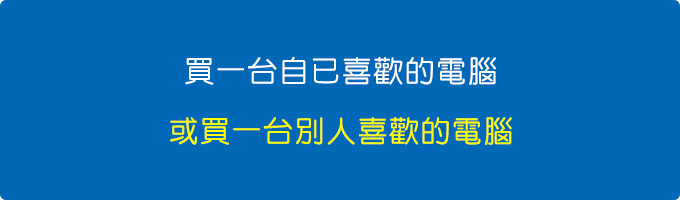 買一台自已喜歡的電腦

或買一台別人喜歡的電腦